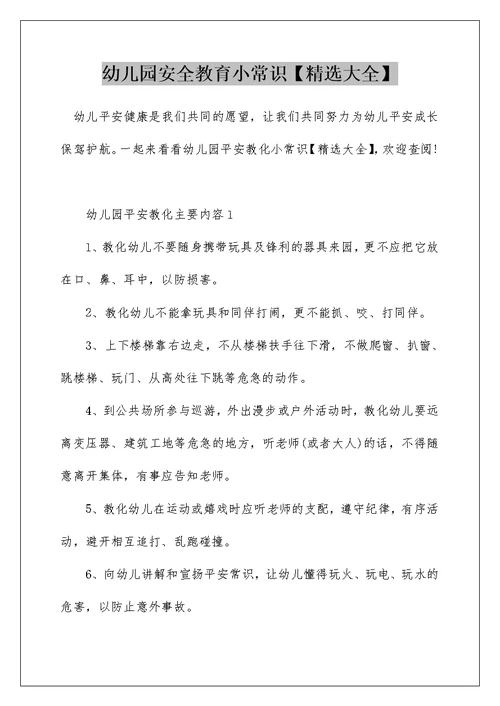 幼儿园安全教育小常识【精选大全】

幼儿平安健康是我们共同的愿望，让我们共同努力为幼儿平安成长保驾护航。一起来看看幼儿园平安教化小常识【精选大全】，欢迎查阅！

幼儿园平安教化主要内容1

1、教化幼儿不要随身携带玩具及锋利的器具来园，更不应把它放在口、鼻、耳中，以防损害。

2、教化幼儿不能拿玩具和同伴打闹，更不能抓、咬、打同伴。

3、上下楼梯靠右边走，不从楼梯扶手往下滑，不做爬窗、扒窗、跳楼梯、玩门、从高处往下跳等危急的动作。

4、到公共场所参与巡游，外出漫步或户外活动时，教化幼儿要远离变压器、建筑工地等危急的地方，听老师(或者大人)的话，不得随意离开集体，有事应告知老师。

5、教化幼儿在运动或嬉戏时应听老师的支配，遵守纪律，有序活动，避开相互追打、乱跑碰撞。

6、向幼儿讲解和宣扬平安常识，让幼儿懂得玩火、玩电、玩水的危害，以防止意外事故。